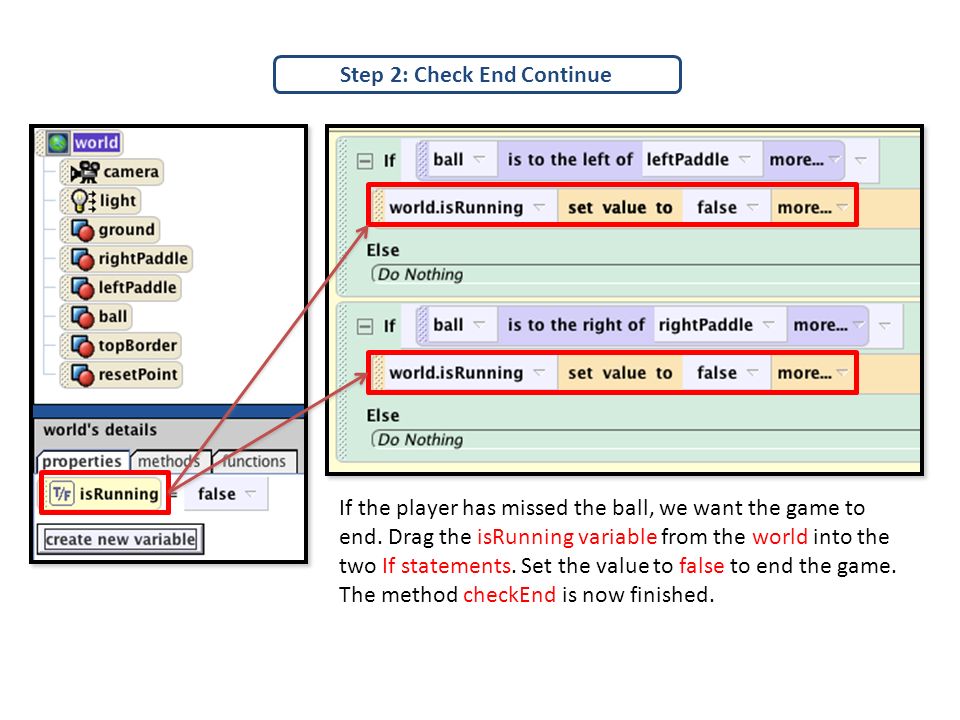 Step 2: Check End Continue

world
camera
light
ground
rightPaddle
leftPaddle
ball
topBorder
resetPoint

world's details
properties methods functions
T/F isRunning = false
create new variable

If ball is to the left of leftPaddle more...
world.isRunning set value to false more...
Else
Do Nothing

If ball is to the right of rightPaddle more...
world.isRunning set value to false more...
Else
Do Nothing

If the player has missed the ball, we want the game to end. Drag the isRunning variable from the world into the two If statements. Set the value to false to end the game. The method checkEnd is now finished.